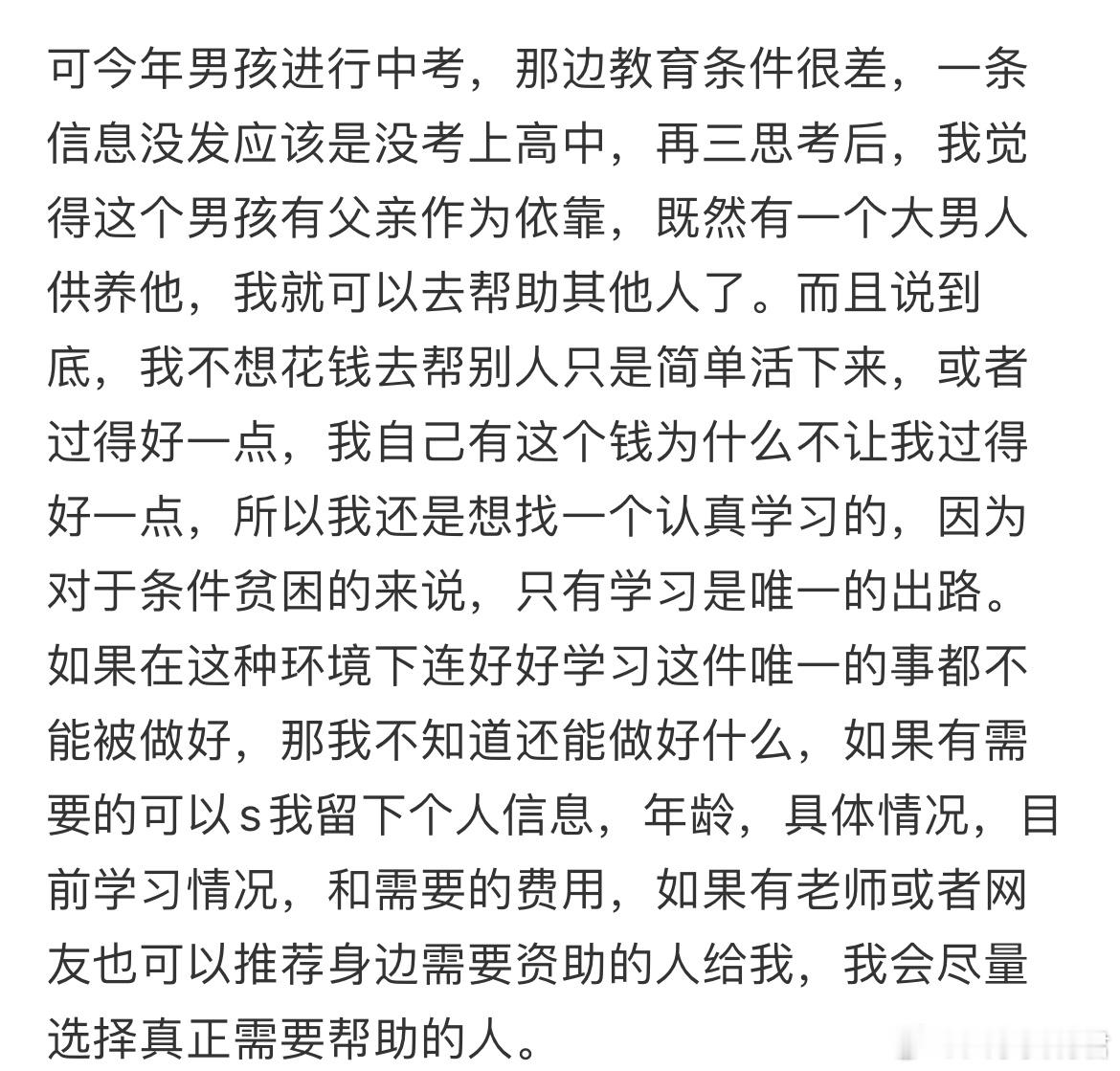 可今年男孩进行中考，那边教育条件很差，一条信息没发应该是没考上高中，再三思考后，我觉得这个男孩有父亲作为依靠，既然有一个大男人供养他，我就可以去帮助其他人了。而且说到底，我不想花钱去帮别人只是简单活下来，或者过得好一点，我自己有这个钱为什么不让我过得好一点，所以我还是想找一个认真学习的，因为对于条件贫困的来说，只有学习是唯一的出路。如果在这种环境下连好好学习这件唯一的事都不能被做好，那我不知道还能做好什么，如果有需要的可以s我留下个人信息，年龄，具体情况，目前学习情况，和需要的费用，如果有老师或者网友也可以推荐身边需要资助的人给我，我会尽量选择真正需要帮助的人。